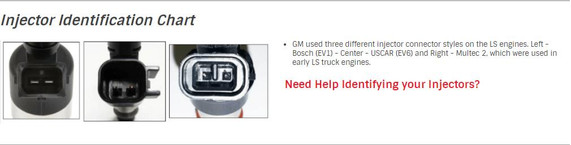 Injector Identification Chart

• GM used three different injector connector styles on the LS engines. Left – Bosch (EV1) – Center – USCAR (EV6) and Right – Multec 2, which were used in early LS truck engines.

Need Help Identifying your Injectors?